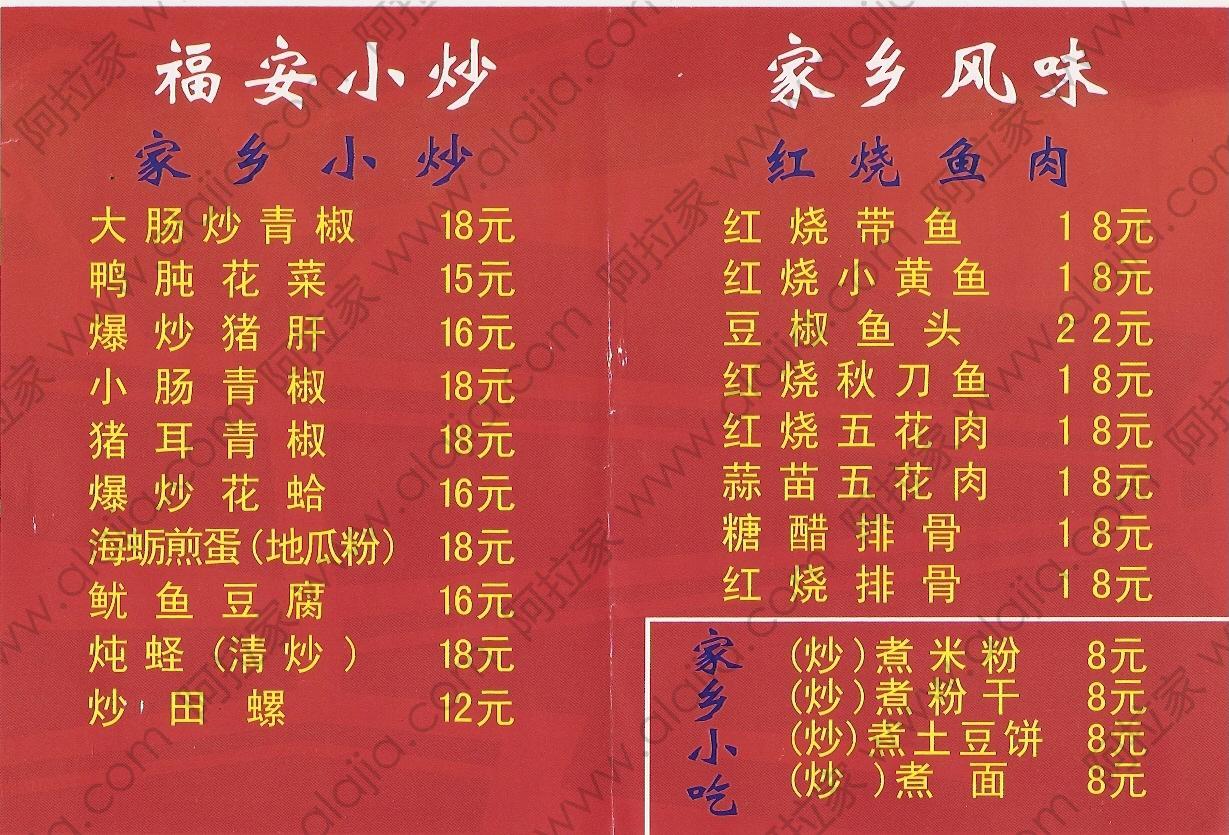 福安小炒

家乡小炒

大肠炒青椒 18元
鸭肫花菜 15元
爆炒猪肝 16元
小肠青椒 18元
猪耳青椒 18元
爆炒花蛤 16元
海蛎煎蛋(地瓜粉) 18元
鱿鱼豆腐 16元
炖蛏(清炒) 18元
炒田螺 12元

家乡风味

红烧鱼肉

红烧带鱼 18元
红烧小黄鱼 18元
豆椒鱼头 22元
红烧秋刀鱼 18元
红烧五花肉 18元
蒜苗五花肉 18元
糖醋排骨 18元
红烧排骨 18元

家乡小吃

(炒)煮米粉 8元
(炒)煮粉干 8元
(炒)煮土豆饼 8元
(炒)煮面 8元

阿拉家 www.alajia.com